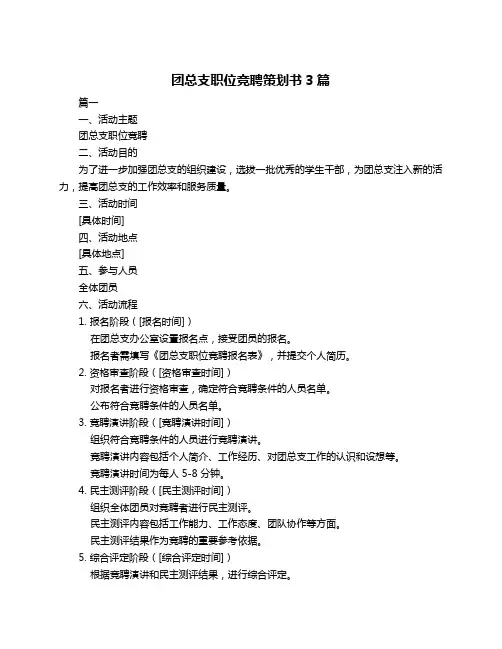 团总支职位竞聘策划书 3 篇

篇一

一、活动主题

团总支职位竞聘

二、活动目的

为了进一步加强团总支的组织建设，选拔一批优秀的学生干部，为团总支注入新的活力，提高团总支的工作效率和服务质量。

三、活动时间

[具体时间]

四、活动地点

[具体地点]

五、参与人员

全体团员

六、活动流程

1. 报名阶段（[报名时间]）

在团总支办公室设置报名点，接受团员的报名。

报名者需填写《团总支职位竞聘报名表》，并提交个人简历。

2. 资格审查阶段（[资格审查时间]）

对报名者进行资格审查，确定符合竞聘条件的人员名单。

公布符合竞聘条件的人员名单。

3. 竞聘演讲阶段（[竞聘演讲时间]）

组织符合竞聘条件的人员进行竞聘演讲。

竞聘演讲内容包括个人简介、工作经历、对团总支工作的认识和设想等。

竞聘演讲时间为每人 5-8 分钟。

4. 民主测评阶段（[民主测评时间]）

组织全体团员对竞聘者进行民主测评。

民主测评内容包括工作能力、工作态度、团队协作等方面。

民主测评结果作为竞聘的重要参考依据。

5. 综合评定阶段（[综合评定时间]）

根据竞聘演讲和民主测评结果，进行综合评定。